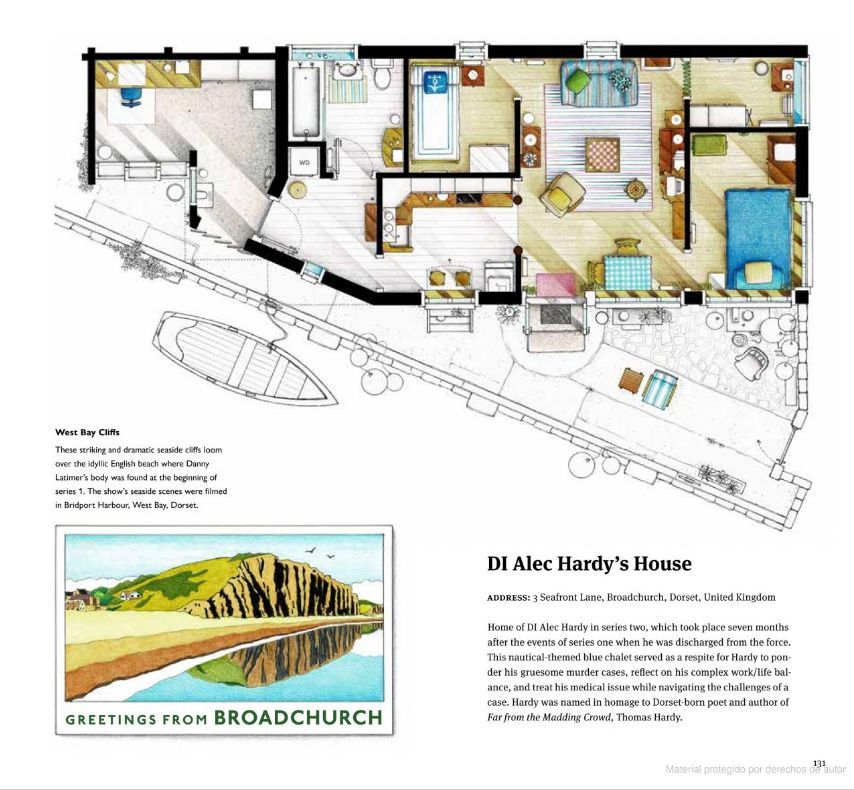 WD

West Bay Cliffs

These striking and dramatic seaside cliffs loom over the idyllic English beach where Danny Latimer's body was found at the beginning of series 1. The show's seaside scenes were filmed in Bridport Harbour, West Bay, Dorset.

GREETINGS FROM BROADCHURCH

DI Alec Hardy's House

ADDRESS: 3 Seafront Lane, Broadchurch, Dorset, United Kingdom

Home of DI Alec Hardy in series two, which took place seven months after the events of series one when he was discharged from the force. This nautical-themed blue chalet served as a respite for Hardy to ponder his gruesome murder cases, reflect on his complex work/life balance, and treat his medical issue while navigating the challenges of a case. Hardy was named in homage to Dorset-born poet and author of Far from the Madding Crowd, Thomas Hardy.

131

Material protegido por derechos de autor